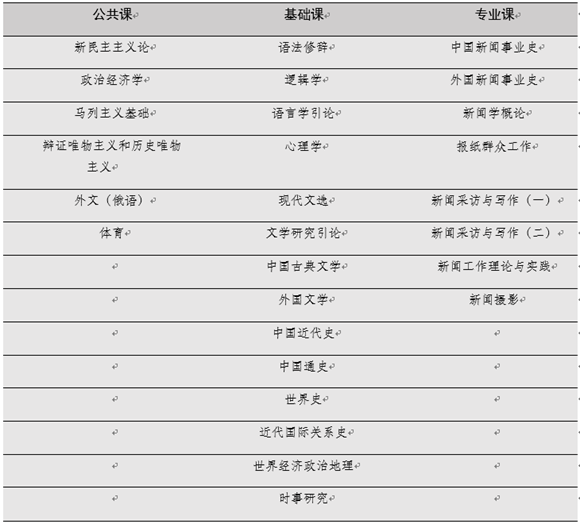 | 公共课 | 基础课 | 专业课 |
|---|---|---|
| 新民主主义论 | 语法修辞 | 中国新闻事业史 |
| 政治经济学 | 逻辑学 | 外国新闻事业史 |
| 马列主义基础 | 语言学引论 | 新闻学概论 |
| 辩证唯物主义和历史唯物主义 | 心理学 | 报纸群众工作 |
| 外文（俄语） | 现代文选 | 新闻采访与写作（一） |
| 体育 | 文学研究引论 | 新闻采访与写作（二） |
| | 中国古典文学 | 新闻工作理论与实践 |
| | 外国文学 | 新闻摄影 |
| | 中国近代史 | |
| | 中国通史 | |
| | 世界史 | |
| | 近代国际关系史 | |
| | 世界经济政治地理 | |
| | 时事研究 | |